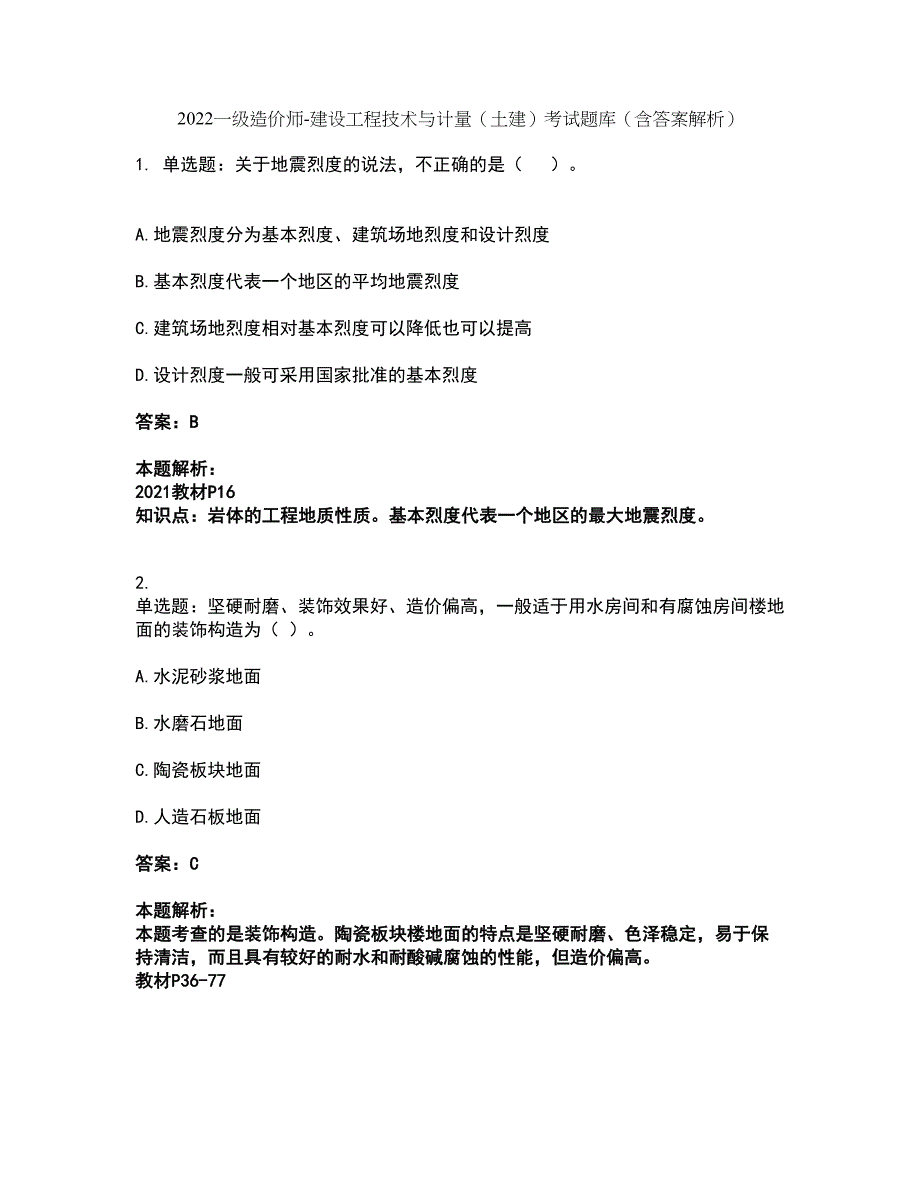 2022一级造价师-建设工程技术与计量（土建）考试题库（含答案解析）

1. 单选题：关于地震烈度的说法，不正确的是（　）。

A.地震烈度分为基本烈度、建筑场地烈度和设计烈度

B.基本烈度代表一个地区的平均地震烈度

C.建筑场地烈度相对基本烈度可以降低也可以提高

D.设计烈度一般可采用国家批准的基本烈度

答案：B

本题解析：
2021教材P16
知识点：岩体的工程地质性质。基本烈度代表一个地区的最大地震烈度。

2.
单选题：坚硬耐磨、装饰效果好、造价偏高，一般适于用水房间和有腐蚀房间楼地面的装饰构造为（ ）。

A.水泥砂浆地面

B.水磨石地面

C.陶瓷板块地面

D.人造石板地面

答案：C

本题解析：
本题考查的是装饰构造。陶瓷板块楼地面的特点是坚硬耐磨、色泽稳定，易于保持清洁，而且具有较好的耐水和耐酸碱腐蚀的性能，但造价偏高。
教材P36-77